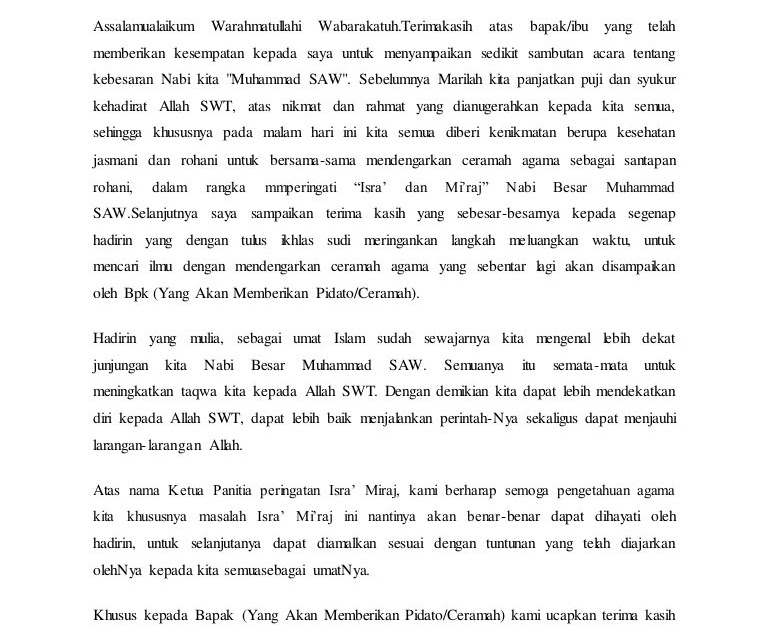 Assalamualaikum Warahmatullahi Wabarakatuh.Terimakasih atas bapak/ibu yang telah memberikan kesempatan kepada saya untuk menyampaikan sedikit sambutan acara tentang kebesaran Nabi kita "Muhammad SAW". Sebelumnya Marilah kita panjatkan puji dan syukur kehadirat Allah SWT, atas nikmat dan rahmat yang dianugerahkan kepada kita semua, sehingga khususnya pada malam hari ini kita semua diberi kenikmatan berupa kesehatan jasmani dan rohani untuk bersama-sama mendengarkan ceramah agama sebagai santapan rohani, dalam rangka mmperingati “Isra’ dan Mi’raj” Nabi Besar Muhammad SAW.Selanjutnya saya sampaikan terima kasih yang sebesar-besarnya kepada segenap hadirin yang dengan tulus ikhlas sudi meringankan langkah meluangkan waktu, untuk mencari ilmu dengan mendengarkan ceramah agama yang sebentar lagi akan disampaikan oleh Bpk (Yang Akan Memberikan Pidato/Ceramah).

Hadirin yang mulia, sebagai umat Islam sudah sewajarnya kita mengenal lebih dekat junjungan kita Nabi Besar Muhammad SAW. Semuanya itu semata-mata untuk meningkatkan taqwa kita kepada Allah SWT. Dengan demikian kita dapat lebih mendekatkan diri kepada Allah SWT, dapat lebih baik menjalankan perintah-Nya sekaligus dapat menjauhi larangan-larangan Allah.

Atas nama Ketua Panitia peringatan Isra’ Miraj, kami berharap semoga pengetahuan agama kita khususnya masalah Isra’ Mi’raj ini nantinya akan benar-benar dapat dihayati oleh hadirin, untuk selanjutanya dapat diamalkan sesuai dengan tuntunan yang telah diajarkan olehNya kepada kita semuasebagai umatNya.

Khusus kepada Bapak (Yang Akan Memberikan Pidato/Ceramah) kami ucapkan terima kasih